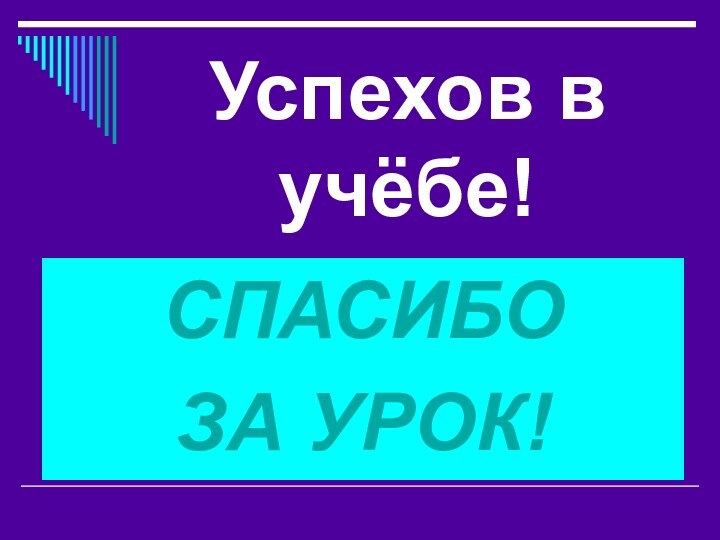 Успехов в учёбе!

СПАСИБО ЗА УРОК!